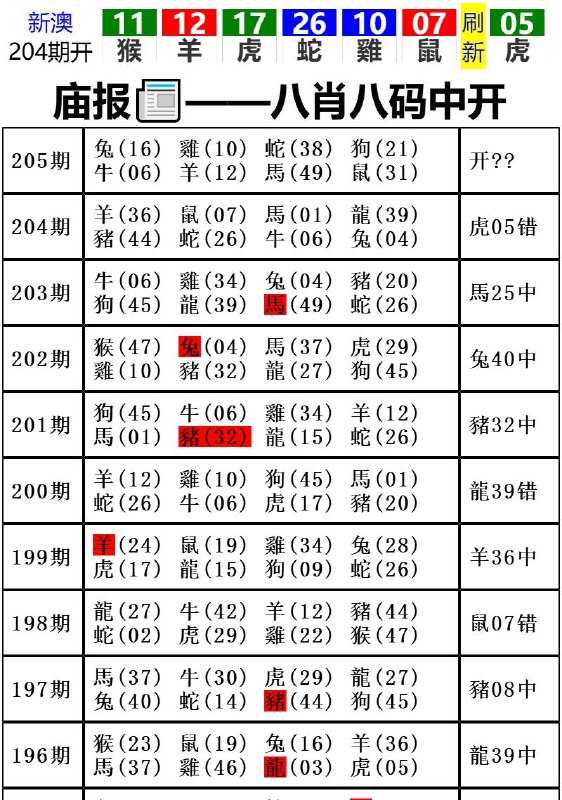 新澳
204期开 11 猴 12 羊 17 虎 26 蛇 10 雞 07 鼠 刷新 05 虎

庙报——八肖八码中开

| 205期 | 兔(16) 雞(10) 蛇(38) 狗(21) 牛(06) 羊(12) 馬(49) 鼠(31) | 开?? |
|---|---|---|
| 204期 | 羊(36) 鼠(07) 馬(01) 龍(39) 豬(44) 蛇(26) 牛(06) 兔(04) | 虎05错 |
| 203期 | 牛(06) 雞(34) 兔(04) 豬(20) 狗(45) 龍(39) 馬(49) 蛇(26) | 馬25中 |
| 202期 | 猴(47) 兔(04) 馬(37) 虎(29) 雞(10) 豬(32) 龍(27) 狗(45) | 兔40中 |
| 201期 | 狗(45) 牛(06) 雞(34) 羊(12) 馬(01) 豬(32) 龍(15) 蛇(26) | 豬32中 |
| 200期 | 羊(12) 雞(10) 狗(45) 馬(01) 蛇(26) 牛(06) 虎(17) 豬(20) | 龍39错 |
| 199期 | 羊(24) 鼠(19) 雞(34) 兔(28) 虎(17) 龍(15) 狗(09) 蛇(26) | 羊36中 |
| 198期 | 龍(27) 牛(42) 羊(12) 豬(44) 蛇(02) 虎(29) 雞(22) 猴(47) | 鼠07错 |
| 197期 | 馬(37) 牛(30) 虎(29) 龍(27) 兔(40) 蛇(14) 豬(44) 狗(45) | 豬08中 |
| 196期 | 猴(23) 鼠(19) 兔(16) 羊(36) 馬(37) 雞(46) 龍(03) 虎(05) | 龍39中 |